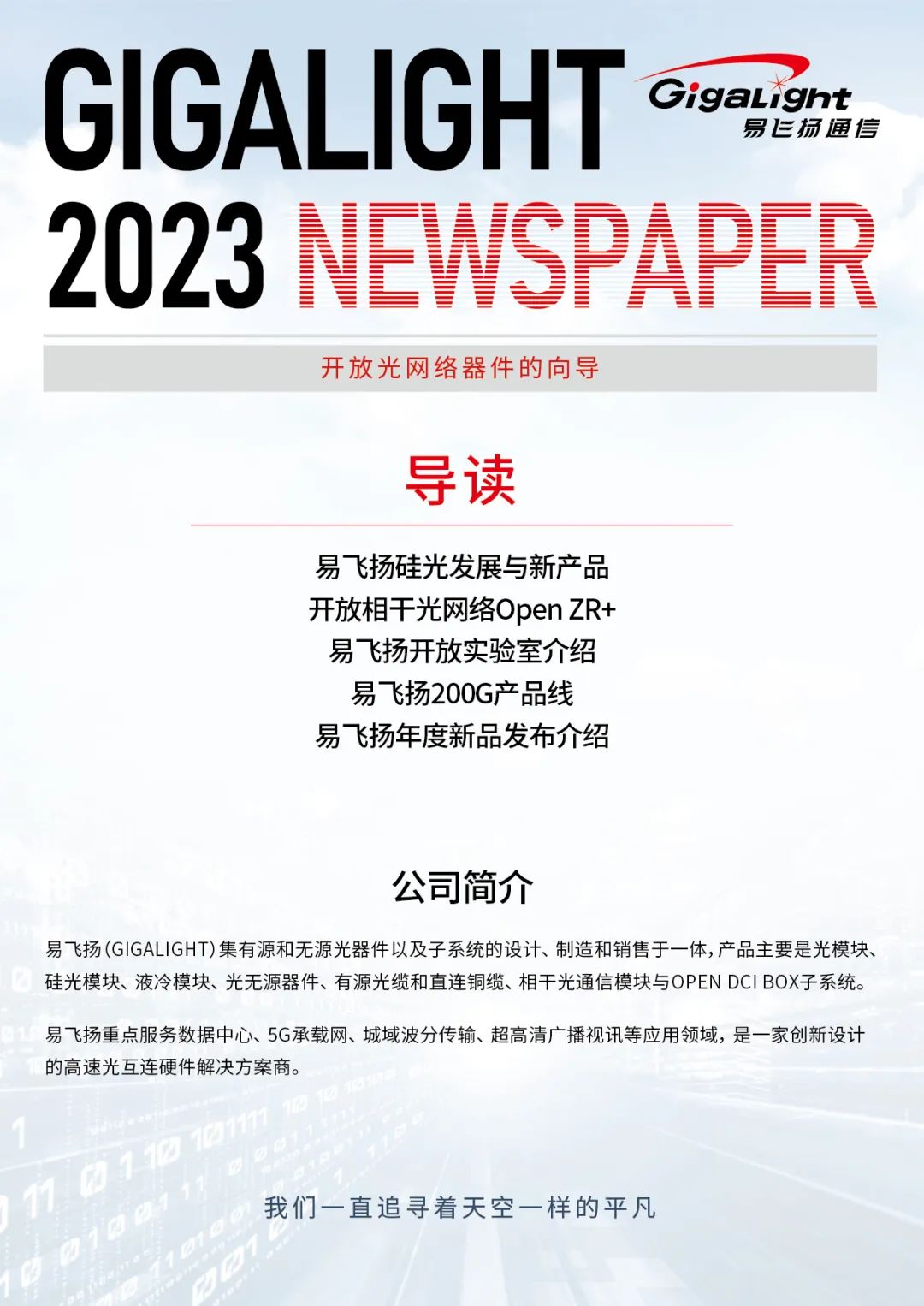 GIGALIGHT

GigaLight
易飞扬通信

2023 NEWSPAPER

开放光网络器件的向导

导读

易飞扬硅光发展与新产品
开放相干光网络Open ZR+
易飞扬开放实验室介绍
易飞扬200G产品线
易飞扬年度新品发布介绍

公司简介

易飞扬(GIGALIGHT)集有源和无源光器件以及子系统的设计、制造和销售于一体,产品主要是光模块、硅光模块、液冷模块、光无源器件、有源光缆和直连铜缆、相干光通信模块与OPEN DCI BOX子系统。

易飞扬重点服务数据中心、5G承载网、城域波分传输、超高清广播视讯等应用领域,是一家创新设计的高速光互连硬件解决方案商。

我们一直追寻着天空一样的平凡